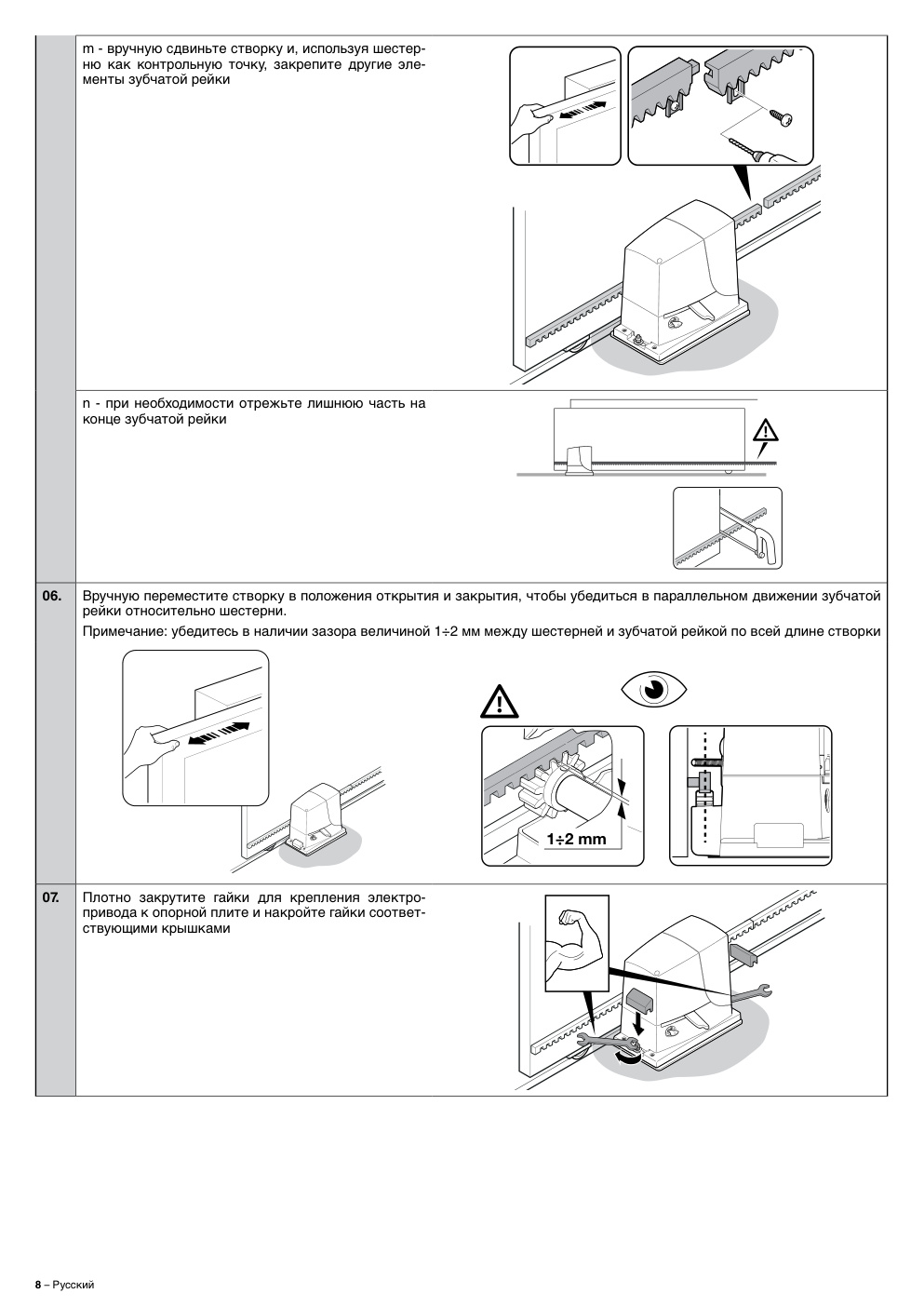 m - вручную сдвиньте створку и, используя шестерню как контрольную точку, закрепите другие элементы зубчатой рейки

n - при необходимости отрежьте лишнюю часть на конце зубчатой рейки

06. Вручную переместите створку в положения открытия и закрытия, чтобы убедиться в параллельном движении зубчатой рейки относительно шестерни.

Примечание: убедитесь в наличии зазора величиной 1÷2 мм между шестерней и зубчатой рейкой по всей длине створки

1÷2 mm

07. Плотно закрутите гайки для крепления электропривода к опорной плите и накройте гайки соответствующими крышками

8 – Русский